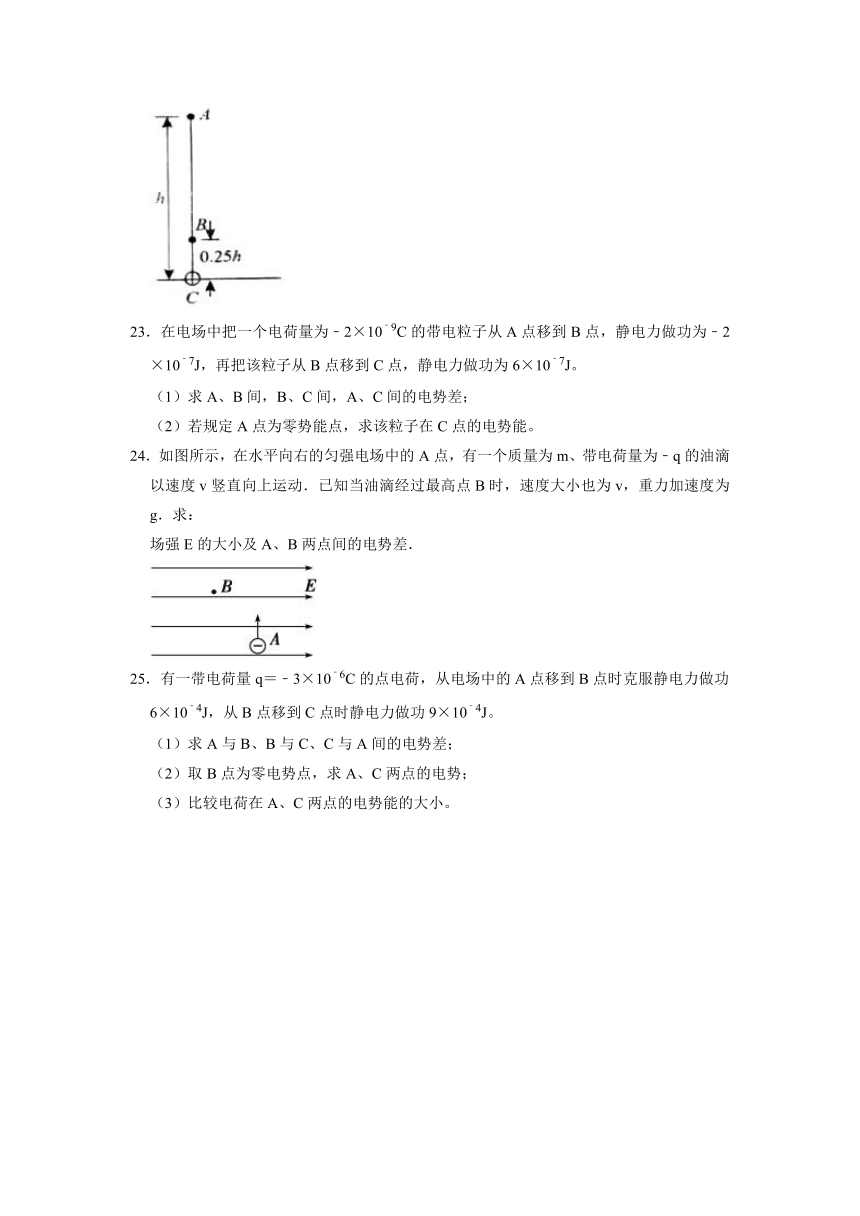 A

h

B

0.25h

C

23．在电场中把一个电荷量为 $-2\times10^{-9}$C 的带电粒子从 A 点移到 B 点，静电力做功为 $-2\times10^{-7}$J，再把该粒子从 B 点移到 C 点，静电力做功为 $6\times10^{-7}$J。

（1）求 A、B 间，B、C 间，A、C 间的电势差；

（2）若规定 A 点为零势能点，求该粒子在 C 点的电势能。

24．如图所示，在水平向右的匀强电场中的 A 点，有一个质量为 m、带电荷量为 $-q$ 的油滴以速度 v 竖直向上运动．已知当油滴经过最高点 B 时，速度大小也为 v，重力加速度为 g．求：

场强 E 的大小及 A、B 两点间的电势差．

B

E

A

25．有一带电荷量 $q=-3\times10^{-6}$C 的点电荷，从电场中的 A 点移到 B 点时克服静电力做功 $6\times10^{-4}$J，从 B 点移到 C 点时静电力做功 $9\times10^{-4}$J。

（1）求 A 与 B、B 与 C、C 与 A 间的电势差；

（2）取 B 点为零电势点，求 A、C 两点的电势；

（3）比较电荷在 A、C 两点的电势能的大小。